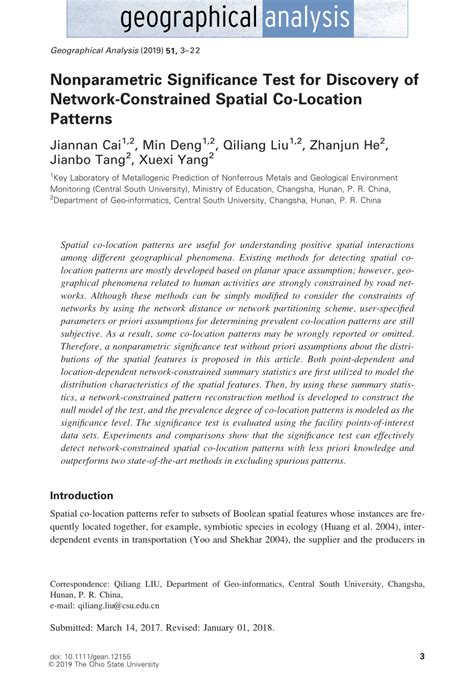 geographical analysis

Geographical Analysis (2019) 51, 3–22

Nonparametric Significance Test for Discovery of Network-Constrained Spatial Co-Location Patterns

Jiannan Cai$^{1,2}$, Min Deng$^{1,2}$, Qiliang Liu$^{1,2}$, Zhanjun He$^{2}$, Jianbo Tang$^{2}$, Xuexi Yang$^{2}$

$^{1}$Key Laboratory of Metallogenic Prediction of Nonferrous Metals and Geological Environment Monitoring (Central South University), Ministry of Education, Changsha, Hunan, P. R. China, $^{2}$Department of Geo-informatics, Central South University, Changsha, Hunan, P. R. China

Spatial co-location patterns are useful for understanding positive spatial interactions among different geographical phenomena. Existing methods for detecting spatial co-location patterns are mostly developed based on planar space assumption; however, geographical phenomena related to human activities are strongly constrained by road networks. Although these methods can be simply modified to consider the constraints of networks by using the network distance or network partitioning scheme, user-specified parameters or priori assumptions for determining prevalent co-location patterns are still subjective. As a result, some co-location patterns may be wrongly reported or omitted. Therefore, a nonparametric significance test without priori assumptions about the distributions of the spatial features is proposed in this article. Both point-dependent and location-dependent network-constrained summary statistics are first utilized to model the distribution characteristics of the spatial features. Then, by using these summary statistics, a network-constrained pattern reconstruction method is developed to construct the null model of the test, and the prevalence degree of co-location patterns is modeled as the significance level. The significance test is evaluated using the facility points-of-interest data sets. Experiments and comparisons show that the significance test can effectively detect network-constrained spatial co-location patterns with less priori knowledge and outperforms two state-of-the-art methods in excluding spurious patterns.

Introduction

Spatial co-location patterns refer to subsets of Boolean spatial features whose instances are frequently located together, for example, symbiotic species in ecology (Huang et al. 2004), interdependent events in transportation (Yoo and Shekhar 2004), the supplier and the producers in

Correspondence: Qiliang LIU, Department of Geo-informatics, Central South University, Changsha, Hunan, P. R. China,
e-mail: qiliang.liu@csu.edu.cn

Submitted: March 14, 2017. Revised: January 01, 2018.

doi: 10.1111/gean.12155
© 2019 The Ohio State University

3